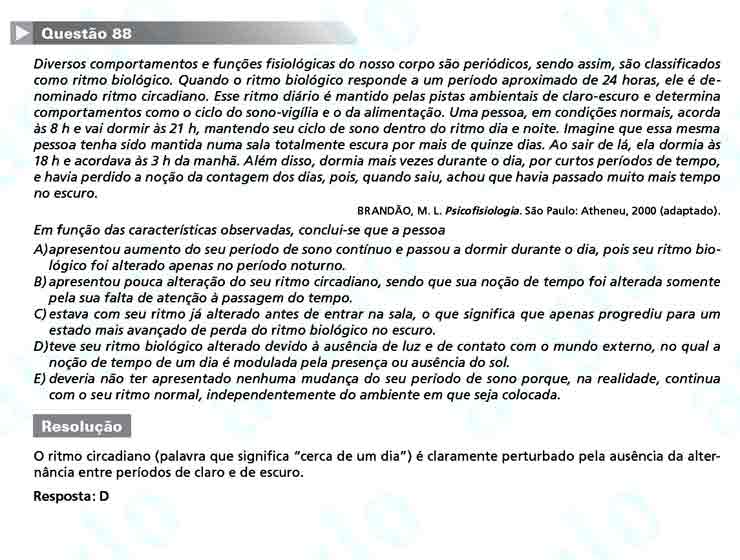 Questão 88

Diversos comportamentos e funções fisiológicas do nosso corpo são periódicos, sendo assim, são classificados como ritmo biológico. Quando o ritmo biológico responde a um período aproximado de 24 horas, ele é denominado ritmo circadiano. Esse ritmo diário é mantido pelas pistas ambientais de claro-escuro e determina comportamentos como o ciclo do sono-vigília e o da alimentação. Uma pessoa, em condições normais, acorda às 8 h e vai dormir às 21 h, mantendo seu ciclo de sono dentro do ritmo dia e noite. Imagine que essa mesma pessoa tenha sido mantida numa sala totalmente escura por mais de quinze dias. Ao sair de lá, ela dormia às 18 h e acordava às 3 h da manhã. Além disso, dormia mais vezes durante o dia, por curtos períodos de tempo, e havia perdido a noção da contagem dos dias, pois, quando saiu, achou que havia passado muito mais tempo no escuro.

BRANDÃO, M. L. Psicofisiologia. São Paulo: Atheneu, 2000 (adaptado).

Em função das características observadas, conclui-se que a pessoa

A) apresentou aumento do seu período de sono contínuo e passou a dormir durante o dia, pois seu ritmo biológico foi alterado apenas no período noturno.
B) apresentou pouca alteração do seu ritmo circadiano, sendo que sua noção de tempo foi alterada somente pela sua falta de atenção à passagem do tempo.
C) estava com seu ritmo já alterado antes de entrar na sala, o que significa que apenas progrediu para um estado mais avançado de perda do ritmo biológico no escuro.
D) teve seu ritmo biológico alterado devido à ausência de luz e de contato com o mundo externo, no qual a noção de tempo de um dia é modulada pela presença ou ausência do sol.
E) deveria não ter apresentado nenhuma mudança do seu período de sono porque, na realidade, continua com o seu ritmo normal, independentemente do ambiente em que seja colocada.

Resolução

O ritmo circadiano (palavra que significa "cerca de um dia") é claramente perturbado pela ausência da alternância entre períodos de claro e de escuro.

Resposta: D